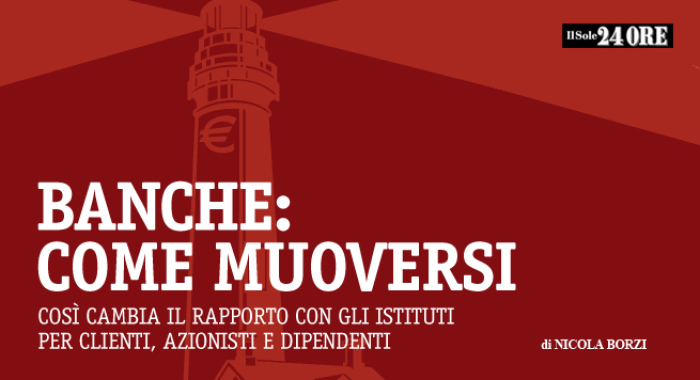 Il Sole 24 ORE

€

BANCHE: COME MUOVERSI

COSÌ CAMBIA IL RAPPORTO CON GLI ISTITUTI PER CLIENTI, AZIONISTI E DIPENDENTI

di NICOLA BORZI